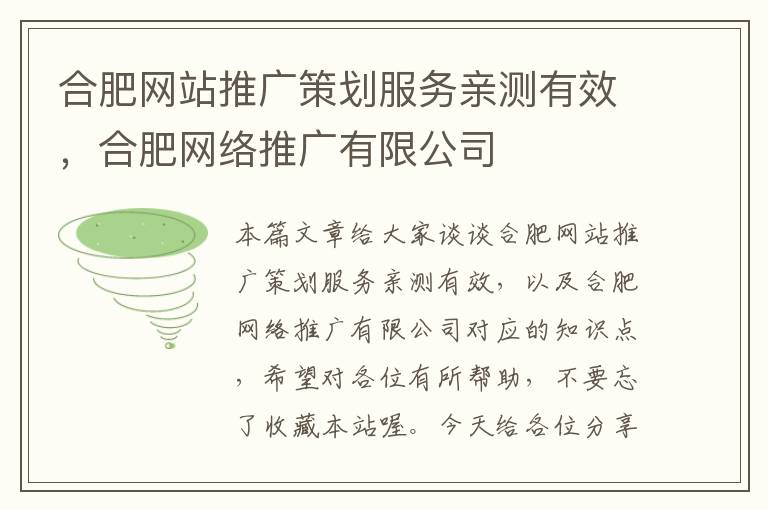 合肥网站推广策划服务亲测有效，合肥网络推广有限公司

本篇文章给大家谈谈合肥网站推广策划服务亲测有效，以及合肥网络推广有限公司对应的知识点，希望对各位有所帮助，不要忘了收藏本站喔。今天给各位分享